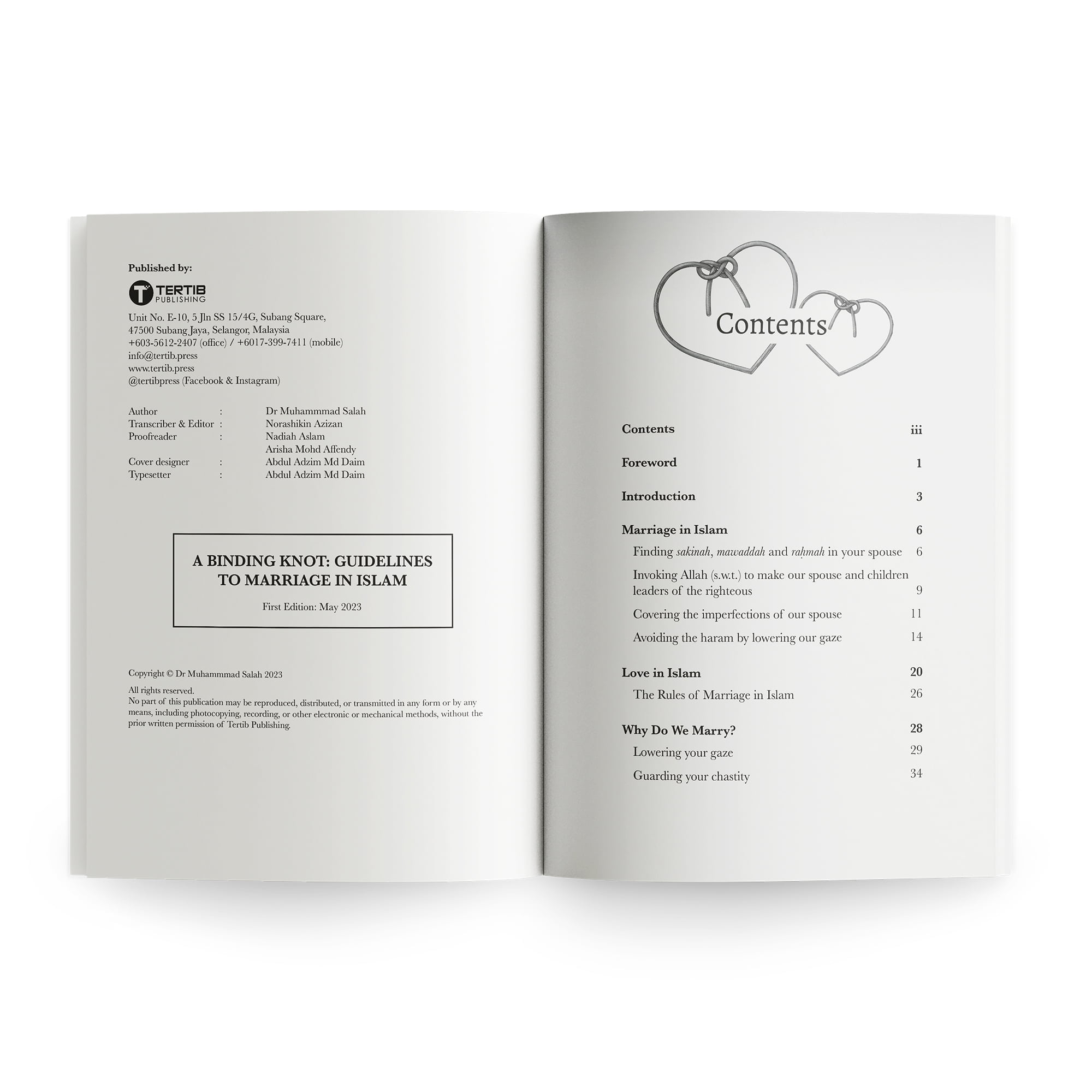 Published by:

TERTIB
PUBLISHING

Unit No. E-10, 5 Jln SS 15/4G, Subang Square,
47500 Subang Jaya, Selangor, Malaysia
+603-5612-2407 (office) / +6017-399-7411 (mobile)
info@tertib.press
www.tertib.press
@tertibpress (Facebook & Instagram)

Author : Dr Muhammmad Salah
Transcriber & Editor : Norashikin Azizan
Proofreader : Nadiah Aslam
Arisha Mohd Affendy
Cover designer : Abdul Adzim Md Daim
Typesetter : Abdul Adzim Md Daim

A BINDING KNOT: GUIDELINES TO MARRIAGE IN ISLAM

First Edition: May 2023

Copyright © Dr Muhammmad Salah 2023

All rights reserved.
No part of this publication may be reproduced, distributed, or transmitted in any form or by any means, including photocopying, recording, or other electronic or mechanical methods, without the prior written permission of Tertib Publishing.

Contents

Contents iii

Foreword 1

Introduction 3

Marriage in Islam 6
Finding sakinah, mawaddah and raḥmah in your spouse 6
Invoking Allah (s.w.t.) to make our spouse and children leaders of the righteous 9
Covering the imperfections of our spouse 11
Avoiding the haram by lowering our gaze 14

Love in Islam 20
The Rules of Marriage in Islam 26

Why Do We Marry? 28
Lowering your gaze 29
Guarding your chastity 34